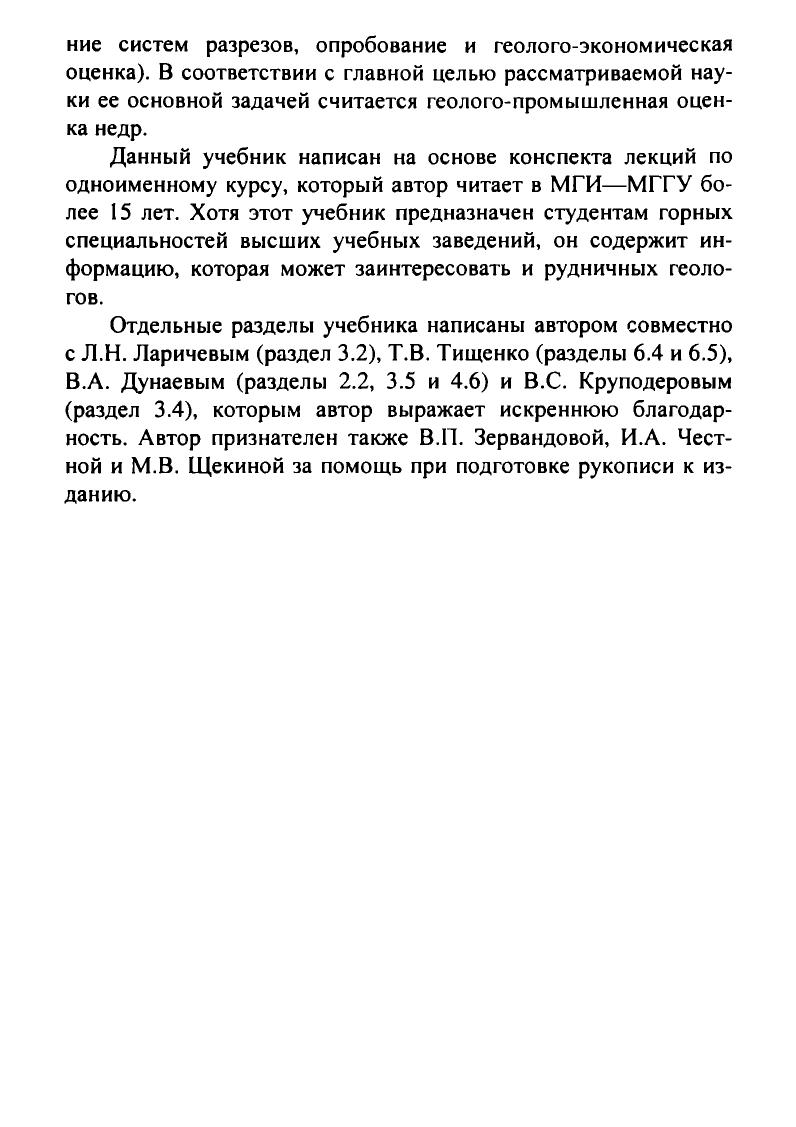 ние систем разрезов, опробование и геолого-экономическая оценка). В соответствии с главной целью рассматриваемой науки ее основной задачей считается геолого-промышленная оценка недр.

Данный учебник написан на основе конспекта лекций по одноименному курсу, который автор читает в МГИ—МГГУ более 15 лет. Хотя этот учебник предназначен студентам горных специальностей высших учебных заведений, он содержит информацию, которая может заинтересовать и рудничных геологов.

Отдельные разделы учебника написаны автором совместно с Л.Н. Ларичевым (раздел 3.2), Т.В. Тищенко (разделы 6.4 и 6.5), В.А. Дунаевым (разделы 2.2, 3.5 и 4.6) и В.С. Круподеровым (раздел 3.4), которым автор выражает искреннюю благодарность. Автор признателен также В.П. Зервандовой, И.А. Честной и М.В. Щекиной за помощь при подготовке рукописи к изданию.